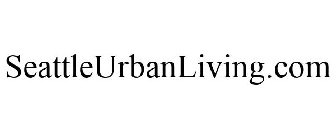 SeattleUrbanLiving.com